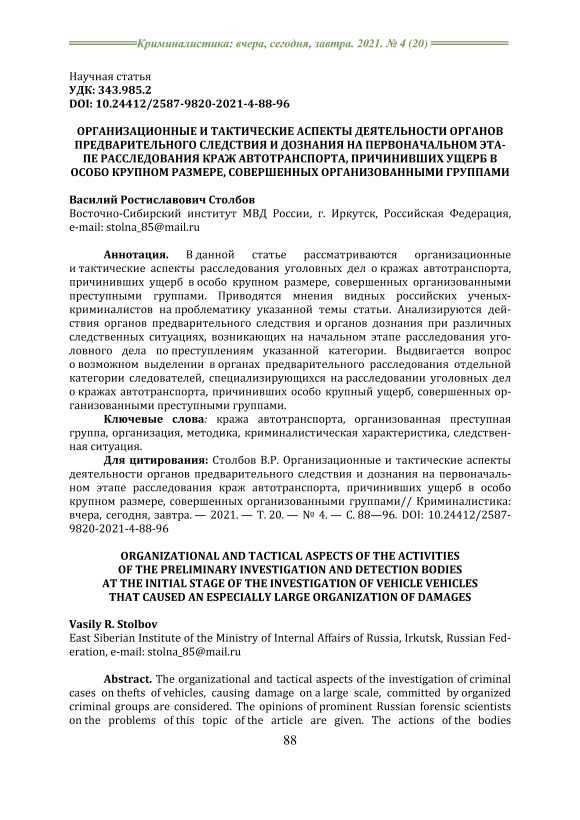 Криминалистика: вчера, сегодня, завтра. 2021. № 4 (20)

Научная статья
УДК: 343.985.2
DOI: 10.24412/2587-9820-2021-4-88-96

ОРГАНИЗАЦИОННЫЕ И ТАКТИЧЕСКИЕ АСПЕКТЫ ДЕЯТЕЛЬНОСТИ ОРГАНОВ ПРЕДВАРИТЕЛЬНОГО СЛЕДСТВИЯ И ДОЗНАНИЯ НА ПЕРВОНАЧАЛЬНОМ ЭТАПЕ РАССЛЕДОВАНИЯ КРАЖ АВТОТРАНСПОРТА, ПРИЧИНИВШИХ УЩЕРБ В ОСОБО КРУПНОМ РАЗМЕРЕ, СОВЕРШЕННЫХ ОРГАНИЗОВАННЫМИ ГРУППАМИ

Василий Ростиславович Столбов
Восточно-Сибирский институт МВД России, г. Иркутск, Российская Федерация, e-mail: stolna_85@mail.ru

Аннотация. В данной статье рассматриваются организационные и тактические аспекты расследования уголовных дел о кражах автотранспорта, причинивших ущерб в особо крупном размере, совершенных организованными преступными группами. Приводятся мнения видных российских ученых-криминалистов на проблематику указанной темы статьи. Анализируются действия органов предварительного следствия и органов дознания при различных следственных ситуациях, возникающих на начальном этапе расследования уголовного дела по преступлениям указанной категории. Выдвигается вопрос о возможном выделении в органах предварительного расследования отдельной категории следователей, специализирующихся на расследовании уголовных дел о кражах автотранспорта, причинивших особо крупный ущерб, совершенных организованными преступными группами.

Ключевые слова: кража автотранспорта, организованная преступная группа, организация, методика, криминалистическая характеристика, следственная ситуация.

Для цитирования: Столбов В.Р. Организационные и тактические аспекты деятельности органов предварительного следствия и дознания на первоначальном этапе расследования краж автотранспорта, причинивших ущерб в особо крупном размере, совершенных организованными группами// Криминалистика: вчера, сегодня, завтра. — 2021. — Т. 20. — № 4. — С. 88—96. DOI: 10.24412/2587-9820-2021-4-88-96

ORGANIZATIONAL AND TACTICAL ASPECTS OF THE ACTIVITIES OF THE PRELIMINARY INVESTIGATION AND DETECTION BODIES AT THE INITIAL STAGE OF THE INVESTIGATION OF VEHICLE VEHICLES THAT CAUSED AN ESPECIALLY LARGE ORGANIZATION OF DAMAGES

Vasily R. Stolbov
East Siberian Institute of the Ministry of Internal Affairs of Russia, Irkutsk, Russian Federation, e-mail: stolna_85@mail.ru

Abstract. The organizational and tactical aspects of the investigation of criminal cases on thefts of vehicles, causing damage on a large scale, committed by organized criminal groups are considered. The opinions of prominent Russian forensic scientists on the problems of this topic of the article are given. The actions of the bodies

88